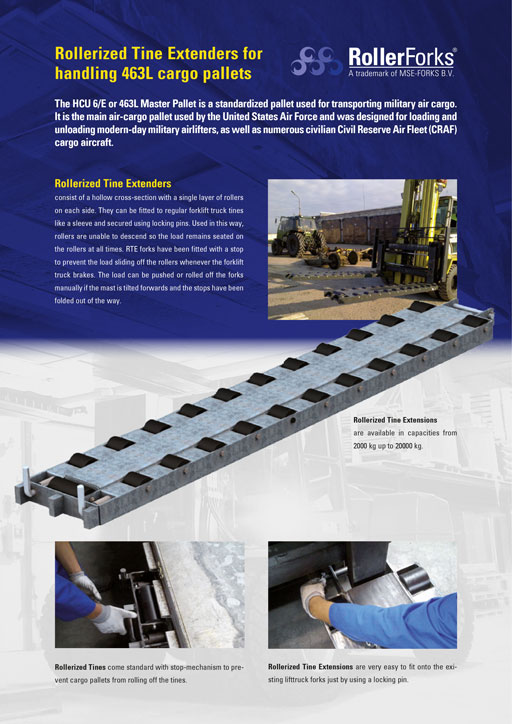 Rollerized Tine Extenders for handling 463L cargo pallets

RollerForks®
A trademark of MSE-FORKS B.V.

The HCU 6/E or 463L Master Pallet is a standardized pallet used for transporting military air cargo. It is the main air-cargo pallet used by the United States Air Force and was designed for loading and unloading modern-day military airlifters, as well as numerous civilian Civil Reserve Air Fleet (CRAF) cargo aircraft.

Rollerized Tine Extenders
consist of a hollow cross-section with a single layer of rollers on each side. They can be fitted to regular forklift truck tines like a sleeve and secured using locking pins. Used in this way, rollers are unable to descend so the load remains seated on the rollers at all times. RTE forks have been fitted with a stop to prevent the load sliding off the rollers whenever the forklift truck brakes. The load can be pushed or rolled off the forks manually if the mast is tilted forwards and the stops have been folded out of the way.

Rollerized Tine Extensions are available in capacities from 2000 kg up to 20000 kg.

Rollerized Tines come standard with stop-mechanism to prevent cargo pallets from rolling off the tines.

Rollerized Tine Extensions are very easy to fit onto the existing lifttruck forks just by using a locking pin.